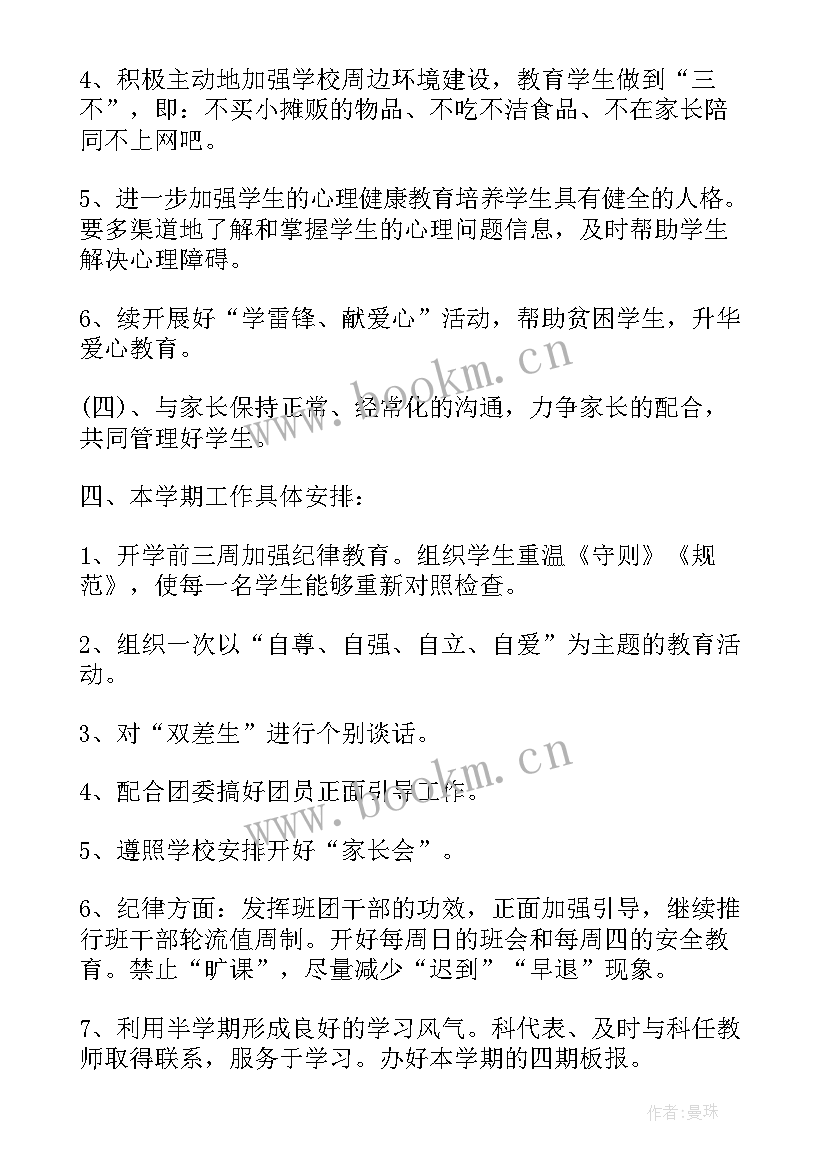 4、积极主动地加强学校周边环境建设，教育学生做到“三不”，即：不买小摊贩的物品、不吃不洁食品、不在家长陪同不上网吧。

5、进一步加强学生的心理健康教育培养学生具有健全的人格。要多渠道地了解和掌握学生的心理问题信息，及时帮助学生解决心理障碍。

6、续开展好“学雷锋、献爱心”活动，帮助贫困学生，升华爱心教育。

(四)、与家长保持正常、经常化的沟通，力争家长的配合，共同管理好学生。

四、本学期工作具体安排：

1、开学前三周加强纪律教育。组织学生重温《守则》《规范》，使每一名学生能够重新对照检查。

2、组织一次以“自尊、自强、自立、自爱”为主题的教育活动。

3、对“双差生”进行个别谈话。

4、配合团委搞好团员正面引导工作。

5、遵照学校安排开好“家长会”。

6、纪律方面：发挥班团干部的功效，正面加强引导，继续推行班干部轮流值周制。开好每周日的班会和每周四的安全教育。禁止“旷课”，尽量减少“迟到”“早退”现象。

7、利用半学期形成良好的学习风气。科代表、及时与科任教师取得联系，服务于学习。办好本学期的四期板报。

www.bookm.cn

www.bookm.cn

作者：曼珠